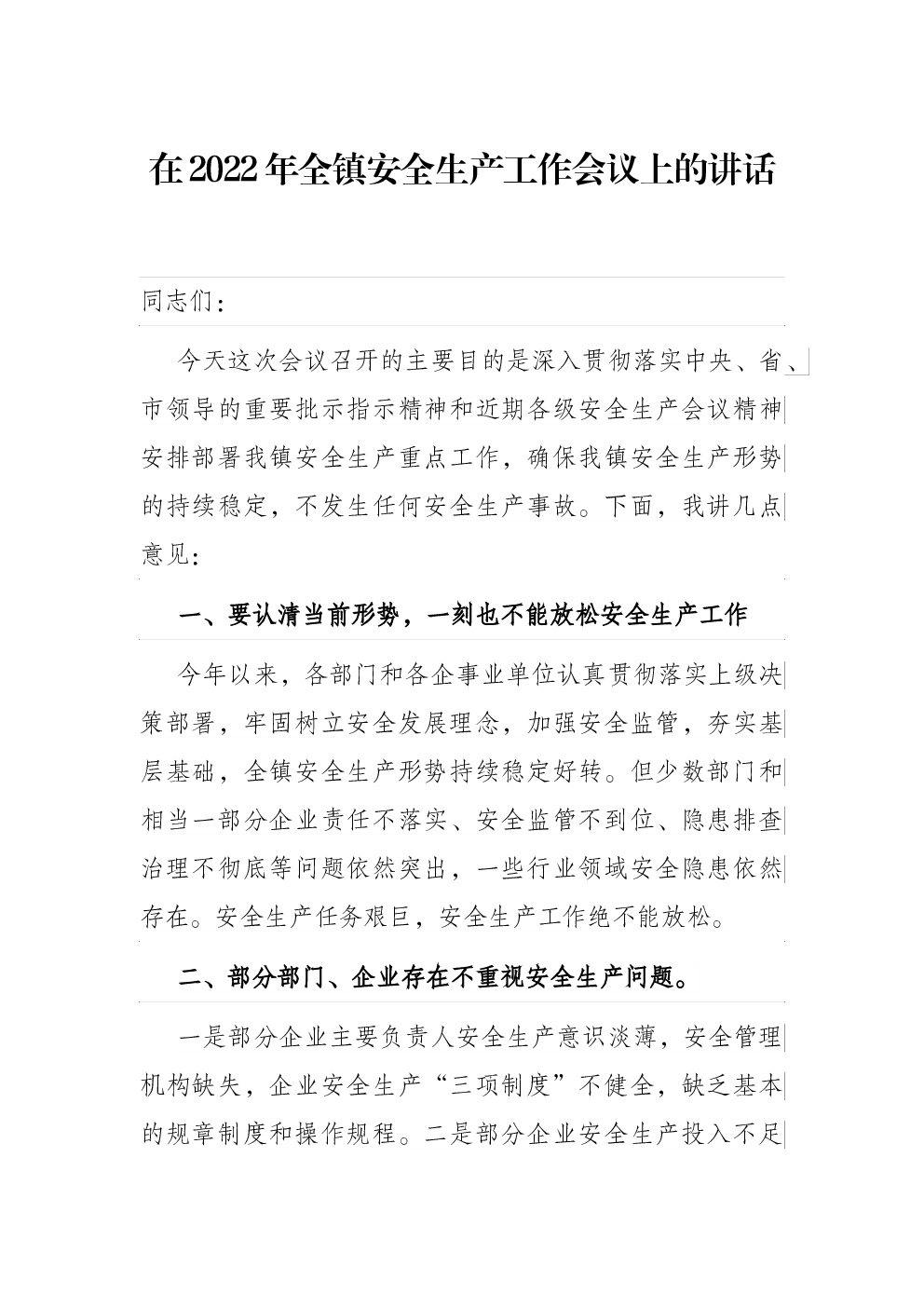 在2022年全镇安全生产工作会议上的讲话

同志们：

今天这次会议召开的主要目的是深入贯彻落实中央、省、市领导的重要批示指示精神和近期各级安全生产会议精神安排部署我镇安全生产重点工作，确保我镇安全生产形势的持续稳定，不发生任何安全生产事故。下面，我讲几点意见：

一、要认清当前形势，一刻也不能放松安全生产工作

今年以来，各部门和各企事业单位认真贯彻落实上级决策部署，牢固树立安全发展理念，加强安全监管，夯实基层基础，全镇安全生产形势持续稳定好转。但少数部门和相当一部分企业责任不落实、安全监管不到位、隐患排查治理不彻底等问题依然突出，一些行业领域安全隐患依然存在。安全生产任务艰巨，安全生产工作绝不能放松。

二、部分部门、企业存在不重视安全生产问题。

一是部分企业主要负责人安全生产意识淡薄，安全管理机构缺失，企业安全生产“三项制度”不健全，缺乏基本的规章制度和操作规程。二是部分企业安全生产投入不足